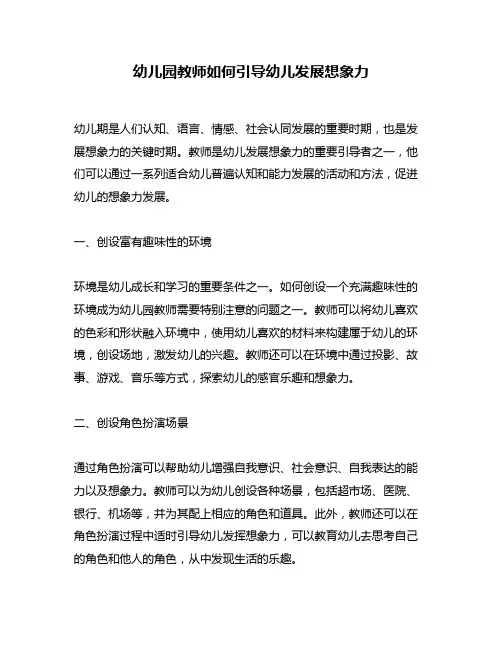 幼儿园教师如何引导幼儿发展想象力

幼儿期是人们认知、语言、情感、社会认同发展的重要时期，也是发展想象力的关键时期。教师是幼儿发展想象力的重要引导者之一，他们可以通过一系列适合幼儿普遍认知和能力发展的活动和方法，促进幼儿的想象力发展。

一、创设富有趣味性的环境

环境是幼儿成长和学习的重要条件之一。如何创设一个充满趣味性的环境成为幼儿园教师需要特别注意的问题之一。教师可以将幼儿喜欢的色彩和形状融入环境中，使用幼儿喜欢的材料来构建属于幼儿的环境，创设场地，激发幼儿的兴趣。教师还可以在环境中通过投影、故事、游戏、音乐等方式，探索幼儿的感官乐趣和想象力。

二、创设角色扮演场景

通过角色扮演可以帮助幼儿增强自我意识、社会意识、自我表达的能力以及想象力。教师可以为幼儿创设各种场景，包括超市场、医院、银行、机场等，并为其配上相应的角色和道具。此外，教师还可以在角色扮演过程中适时引导幼儿发挥想象力，可以教育幼儿去思考自己的角色和他人的角色，从中发现生活的乐趣。